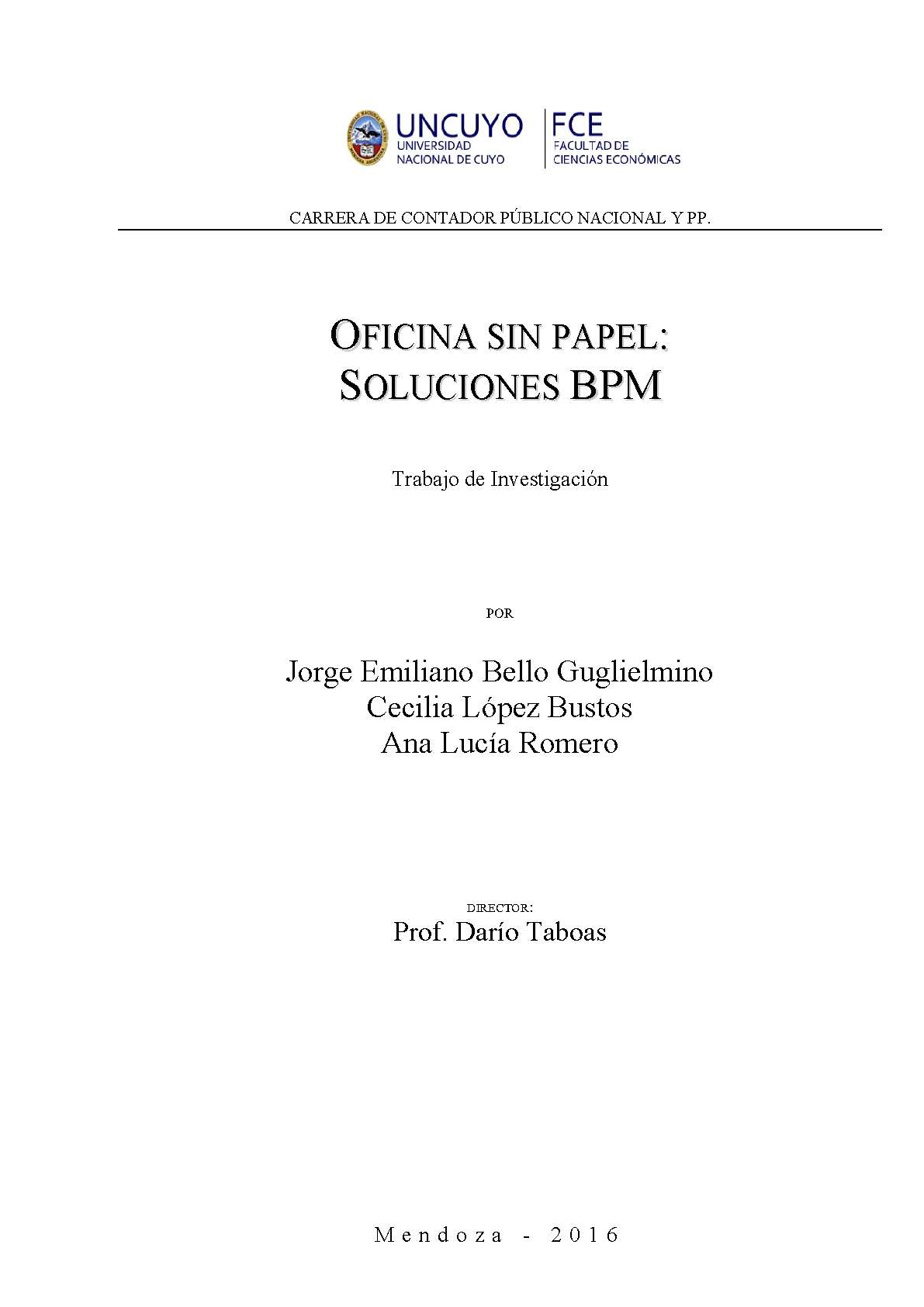 UNCUYO
UNIVERSIDAD NACIONAL DE CUYO

FCE
FACULTAD DE CIENCIAS ECONÓMICAS

CARRERA DE CONTADOR PÚBLICO NACIONAL Y PP.

OFICINA SIN PAPEL:
SOLUCIONES BPM

Trabajo de Investigación

POR

Jorge Emiliano Bello Guglielmino
Cecilia López Bustos
Ana Lucía Romero

DIRECTOR:
Prof. Darío Taboas

Mendoza - 2016